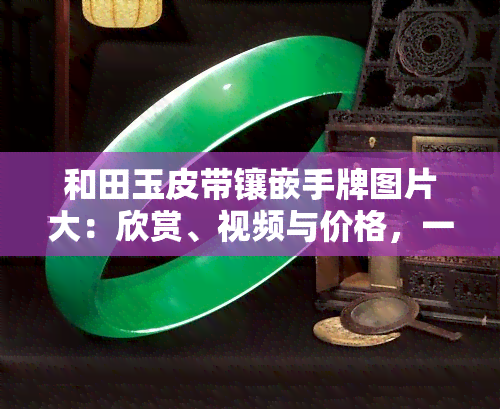 和田玉皮带镶嵌手牌图片大：欣赏、视频与价格，一